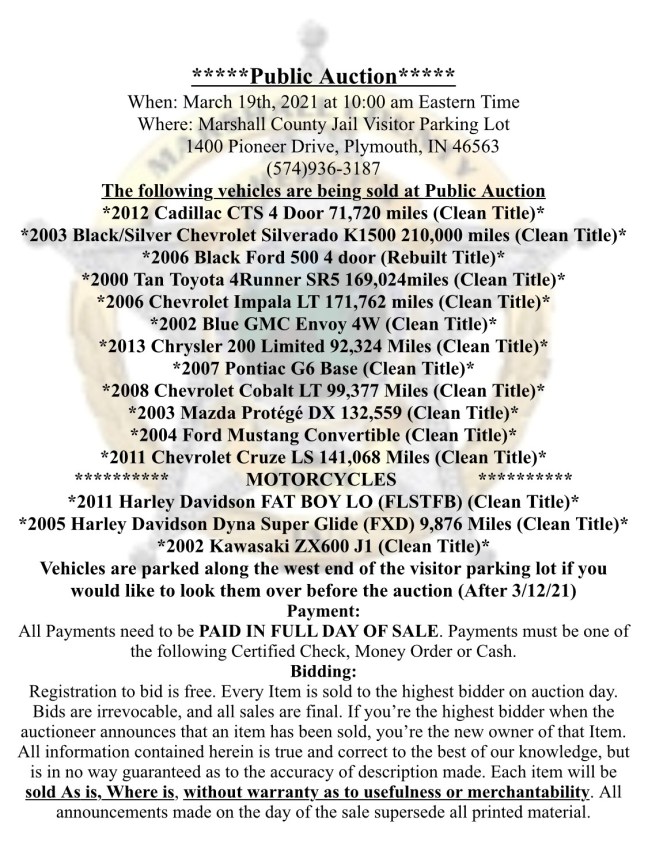 *****Public Auction*****
When: March 19th, 2021 at 10:00 am Eastern Time
Where: Marshall County Jail Visitor Parking Lot
1400 Pioneer Drive, Plymouth, IN 46563
(574)936-3187

The following vehicles are being sold at Public Auction
*2012 Cadillac CTS 4 Door 71,720 miles (Clean Title)*
*2003 Black/Silver Chevrolet Silverado K1500 210,000 miles (Clean Title)*
*2006 Black Ford 500 4 door (Rebuilt Title)*
*2000 Tan Toyota 4Runner SR5 169,024miles (Clean Title)*
*2006 Chevrolet Impala LT 171,762 miles (Clean Title)*
*2002 Blue GMC Envoy 4W (Clean Title)*
*2013 Chrysler 200 Limited 92,324 Miles (Clean Title)*
*2007 Pontiac G6 Base (Clean Title)*
*2008 Chevrolet Cobalt LT 99,377 Miles (Clean Title)*
*2003 Mazda Protégé DX 132,559 (Clean Title)*
*2004 Ford Mustang Convertible (Clean Title)*
*2011 Chevrolet Cruze LS 141,068 Miles (Clean Title)*
********** MOTORCYCLES **********
*2011 Harley Davidson FAT BOY LO (FLSTFB) (Clean Title)*
*2005 Harley Davidson Dyna Super Glide (FXD) 9,876 Miles (Clean Title)*
*2002 Kawasaki ZX600 J1 (Clean Title)*
Vehicles are parked along the west end of the visitor parking lot if you would like to look them over before the auction (After 3/12/21)

Payment:
All Payments need to be PAID IN FULL DAY OF SALE. Payments must be one of the following Certified Check, Money Order or Cash.

Bidding:
Registration to bid is free. Every Item is sold to the highest bidder on auction day. Bids are irrevocable, and all sales are final. If you're the highest bidder when the auctioneer announces that an item has been sold, you're the new owner of that Item. All information contained herein is true and correct to the best of our knowledge, but is in no way guaranteed as to the accuracy of description made. Each item will be sold As is, Where is, without warranty as to usefulness or merchantability. All announcements made on the day of the sale supersede all printed material.